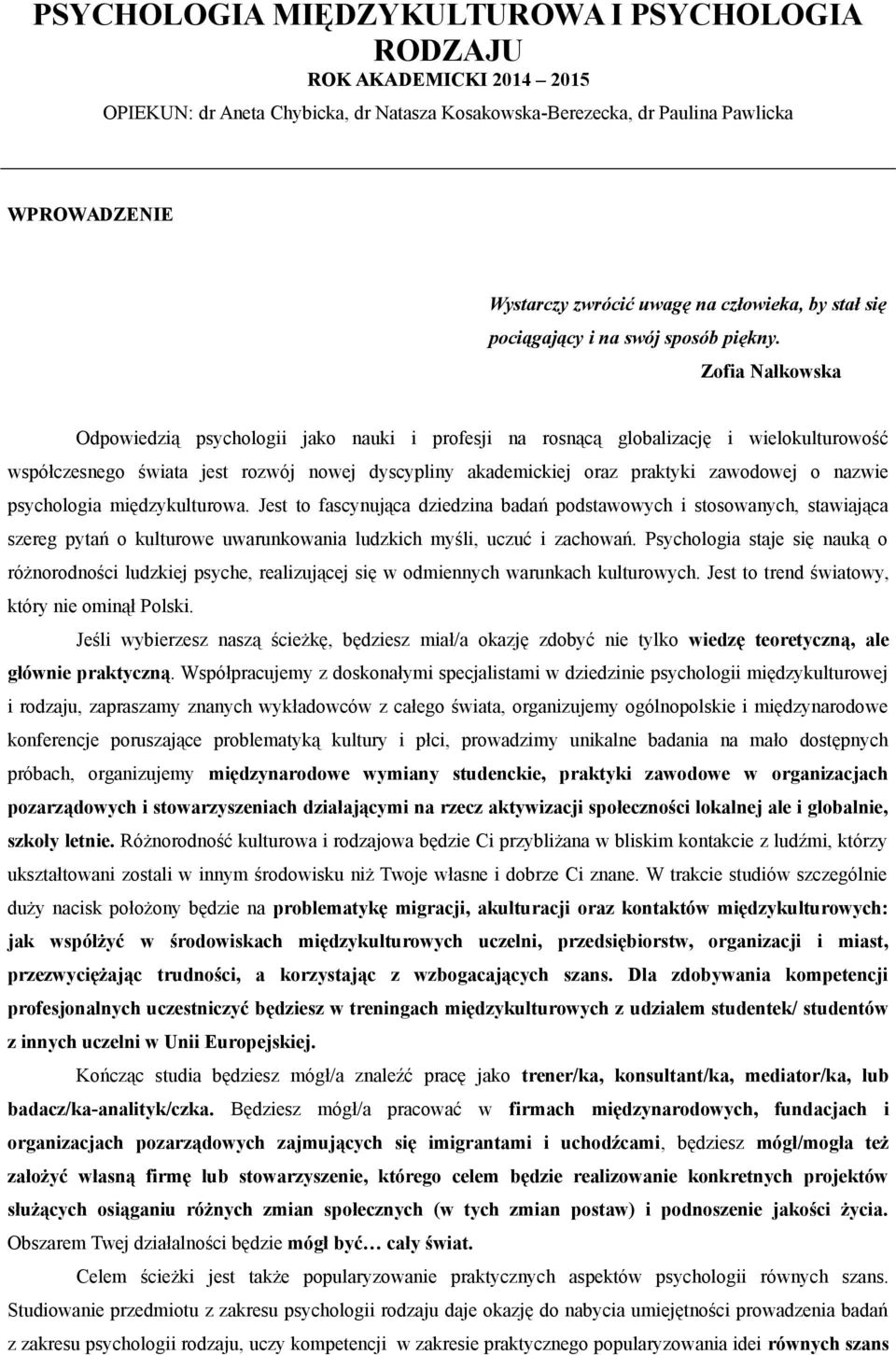 PSYCHOLOGIA MIĘDZYKULTUROWA I PSYCHOLOGIA RODZAJU

ROK AKADEMICKI 2014 – 2015

OPIEKUN: dr Aneta Chybicka, dr Natasza Kosakowska-Berezecka, dr Paulina Pawlicka

WPROWADZENIE

Wystarczy zwrócić uwagę na człowieka, by stał się pociągający i na swój sposób piękny.

Zofia Nałkowska

Odpowiedzią psychologii jako nauki i profesji na rosnącą globalizację i wielokulturowość współczesnego świata jest rozwój nowej dyscypliny akademickiej oraz praktyki zawodowej o nazwie psychologia międzykulturowa. Jest to fascynująca dziedzina badań podstawowych i stosowanych, stawiająca szereg pytań o kulturowe uwarunkowania ludzkich myśli, uczuć i zachowań. Psychologia staje się nauką o różnorodności ludzkiej psyche, realizującej się w odmiennych warunkach kulturowych. Jest to trend światowy, który nie ominął Polski.

Jeśli wybierzesz naszą ścieżkę, będziesz miał/a okazję zdobyć nie tylko wiedzę teoretyczną, ale głównie praktyczną. Współpracujemy z doskonałymi specjalistami w dziedzinie psychologii międzykulturowej i rodzaju, zapraszamy znanych wykładowców z całego świata, organizujemy ogólnopolskie i międzynarodowe konferencje poruszające problematyką kultury i płci, prowadzimy unikalne badania na mało dostępnych próbach, organizujemy międzynarodowe wymiany studenckie, praktyki zawodowe w organizacjach pozarządowych i stowarzyszeniach działającymi na rzecz aktywizacji społeczności lokalnej ale i globalnie, szkoły letnie. Różnorodność kulturowa i rodzajowa będzie Ci przybliżana w bliskim kontakcie z ludźmi, którzy ukształtowani zostali w innym środowisku niż Twoje własne i dobrze Ci znane. W trakcie studiów szczególnie duży nacisk położony będzie na problematykę migracji, akulturacji oraz kontaktów międzykulturowych: jak współżyć w środowiskach międzykulturowych uczelni, przedsiębiorstw, organizacji i miast, przezwyciężając trudności, a korzystając z wzbogacających szans. Dla zdobywania kompetencji profesjonalnych uczestniczyć będziesz w treningach międzykulturowych z udziałem studentek/ studentów z innych uczelni w Unii Europejskiej.

Kończąc studia będziesz mógł/a znaleźć pracę jako trener/ka, konsultant/ka, mediator/ka, lub badacz/ka-analityk/czka. Będziesz mógł/a pracować w firmach międzynarodowych, fundacjach i organizacjach pozarządowych zajmujących się imigrantami i uchodźcami, będziesz mógł/mogła też założyć własną firmę lub stowarzyszenie, którego celem będzie realizowanie konkretnych projektów służących osiąganiu różnych zmian społecznych (w tych zmian postaw) i podnoszenie jakości życia. Obszarem Twej działalności będzie mógł być… cały świat.

Celem ścieżki jest także popularyzowanie praktycznych aspektów psychologii równych szans. Studiowanie przedmiotu z zakresu psychologii rodzaju daje okazję do nabycia umiejętności prowadzenia badań z zakresu psychologii rodzaju, uczy kompetencji w zakresie praktycznego popularyzowania idei równych szans